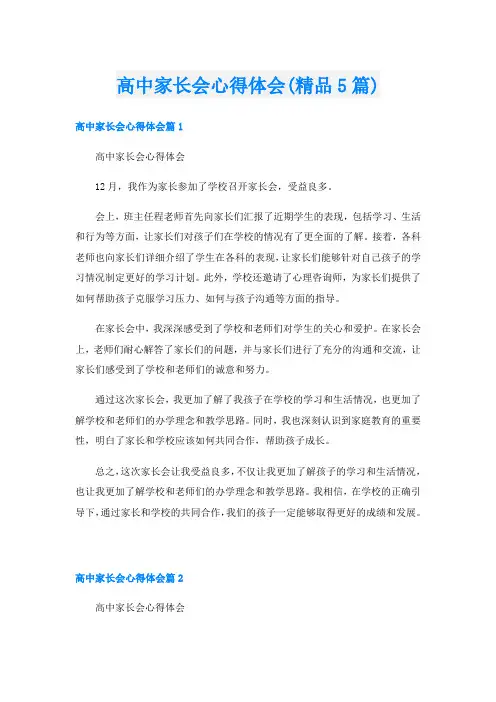 高中家长会心得体会(精品5篇)

高中家长会心得体会篇1

高中家长会心得体会

12月，我作为家长参加了学校召开家长会，受益良多。

会上，班主任程老师首先向家长们汇报了近期学生的表现，包括学习、生活和行为等方面，让家长们对孩子们在学校的情况有了更全面的了解。接着，各科老师也向家长们详细介绍了学生在各科的表现，让家长们能够针对自己孩子的学习情况制定更好的学习计划。此外，学校还邀请了心理咨询师，为家长们提供了如何帮助孩子克服学习压力、如何与孩子沟通等方面的指导。

在家长会中，我深深感受到了学校和老师们对学生的关心和爱护。在家长会上，老师们耐心解答了家长们的问题，并与家长们进行了充分的沟通和交流，让家长们感受到了学校和老师们的诚意和努力。

通过这次家长会，我更加了解了我孩子在学校的学习和生活情况，也更加了解学校和老师们的办学理念和教学思路。同时，我也深刻认识到家庭教育的重要性，明白了家长和学校应该如何共同合作，帮助孩子成长。

总之，这次家长会让我受益良多，不仅让我更加了解孩子的学习和生活情况，也让我更加了解学校和老师们的办学理念和教学思路。我相信，在学校的正确引导下，通过家长和学校的共同合作，我们的孩子一定能够取得更好的成绩和发展。

高中家长会心得体会篇2

高中家长会心得体会